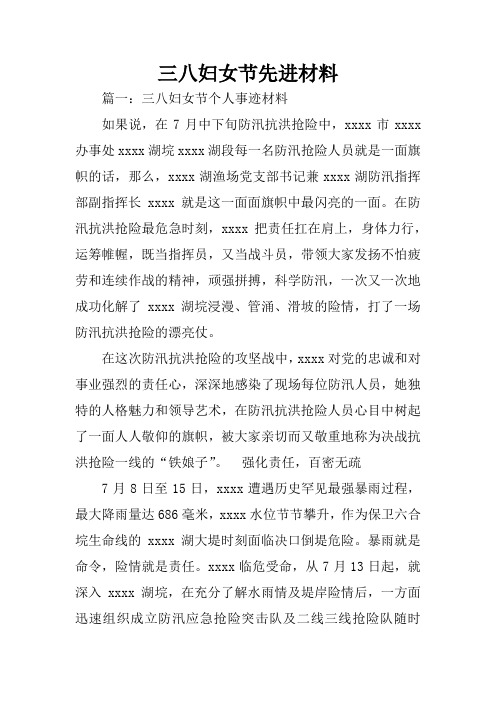 三八妇女节先进材料

篇一：三八妇女节个人事迹材料

如果说，在 7 月中下旬防汛抗洪抢险中，xxxx 市 xxxx 办事处 xxxx 湖垸 xxxx 湖段每一名防汛抢险人员就是一面旗帜的话，那么，xxxx 湖渔场党支部书记兼 xxxx 湖防汛指挥部副指挥长 xxxx 就是这一面面旗帜中最闪亮的一面。在防汛抗洪抢险最危急时刻，xxxx 把责任扛在肩上，身体力行，运筹帷幄，既当指挥员，又当战斗员，带领大家发扬不怕疲劳和连续作战的精神，顽强拼搏，科学防汛，一次又一次地成功化解了 xxxx 湖垸浸漫、管涌、滑坡的险情，打了一场防汛抗洪抢险的漂亮仗。

在这次防汛抗洪抢险的攻坚战中，xxxx 对党的忠诚和对事业强烈的责任心，深深地感染了现场每位防汛人员，她独特的人格魅力和领导艺术，在防汛抗洪抢险人员心目中树起了一面人人敬仰的旗帜，被大家亲切而又敬重地称为决战抗洪抢险一线的“铁娘子”。　强化责任，百密无疏

7 月 8 日至 15 日，xxxx 遭遇历史罕见最强暴雨过程，最大降雨量达 686 毫米，xxxx 水位节节攀升，作为保卫六合垸生命线的 xxxx 湖大堤时刻面临决口倒堤危险。暴雨就是命令，险情就是责任。xxxx 临危受命，从 7 月 13 日起，就深入 xxxx 湖垸，在充分了解水雨情及堤岸险情后，一方面迅速组织成立防汛应急抢险突击队及二线三线抢险队随时